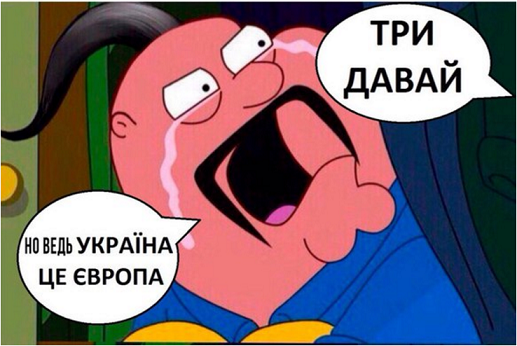 ТРИ ДАВАЙ

НО ВЕДЬ УКРАЇНА ЦЕ ЄВРОПА